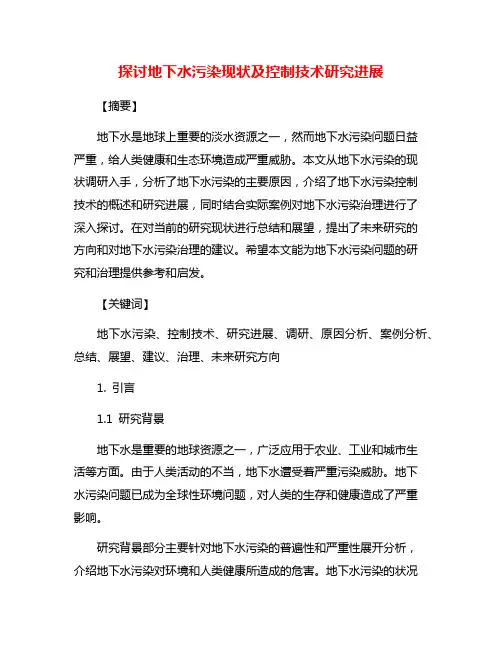 探讨地下水污染现状及控制技术研究进展

【摘要】

地下水是地球上重要的淡水资源之一，然而地下水污染问题日益严重，给人类健康和生态环境造成严重威胁。本文从地下水污染的现状调研入手，分析了地下水污染的主要原因，介绍了地下水污染控制技术的概述和研究进展，同时结合实际案例对地下水污染治理进行了深入探讨。在对当前的研究现状进行总结和展望，提出了未来研究的方向和对地下水污染治理的建议。希望本文能为地下水污染问题的研究和治理提供参考和启发。

【关键词】

地下水污染、控制技术、研究进展、调研、原因分析、案例分析、总结、展望、建议、治理、未来研究方向

1. 引言

1.1 研究背景

地下水是重要的地球资源之一，广泛应用于农业、工业和城市生活等方面。由于人类活动的不当，地下水遭受着严重污染威胁。地下水污染问题已成为全球性环境问题，对人类的生存和健康造成了严重影响。

研究背景部分主要针对地下水污染的普遍性和严重性展开分析，介绍地下水污染对环境和人类健康所造成的危害。地下水污染的状况